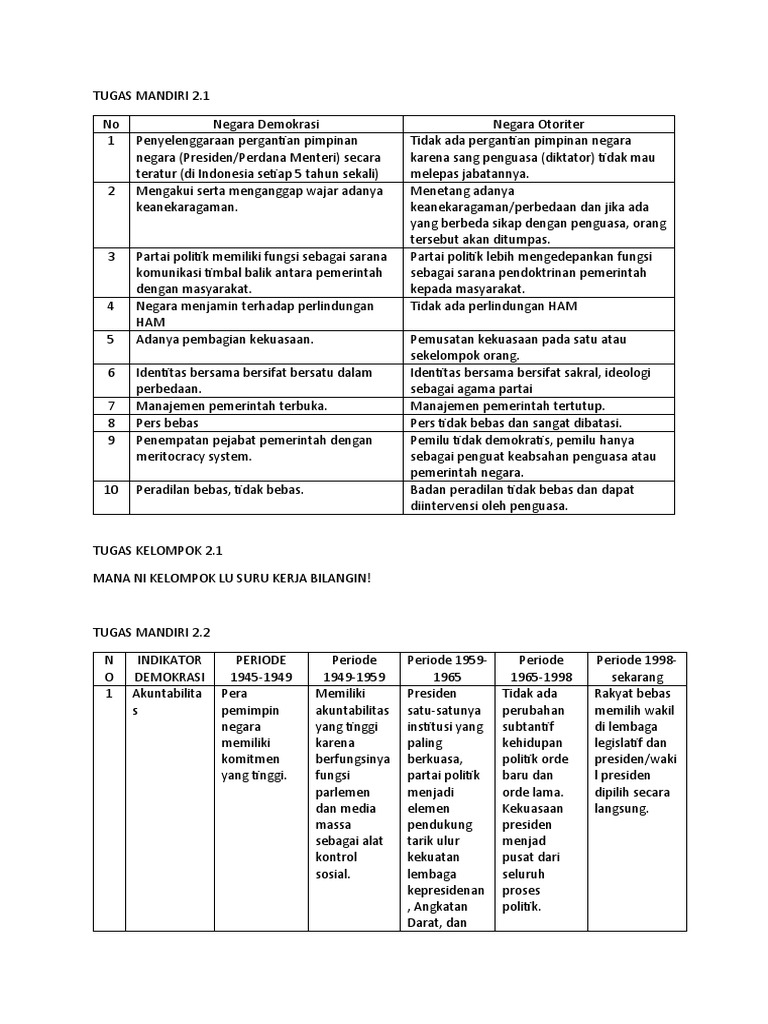 TUGAS MANDIRI 2.1

| No | Negara Demokrasi | Negara Otoriter |
|---|---|---|
| 1 | Penyelenggaraan pergantian pimpinan negara (Presiden/Perdana Menteri) secara teratur (di Indonesia setiap 5 tahun sekali) | Tidak ada pergantian pimpinan negara karena sang penguasa (diktator) tidak mau melepas jabatannya. |
| 2 | Mengakui serta menganggap wajar adanya keanekaragaman. | Menetang adanya keanekaragaman/perbedaan dan jika ada yang berbeda sikap dengan penguasa, orang tersebut akan ditumpas. |
| 3 | Partai politik memiliki fungsi sebagai sarana komunikasi timbal balik antara pemerintah dengan masyarakat. | Partai politik lebih mengedepankan fungsi sebagai sarana pendoktrinan pemerintah kepada masyarakat. |
| 4 | Negara menjamin terhadap perlindungan HAM | Tidak ada perlindungan HAM |
| 5 | Adanya pembagian kekuasaan. | Pemusatan kekuasaan pada satu atau sekelompok orang. |
| 6 | Identitas bersama bersifat bersatu dalam perbedaan. | Identitas bersama bersifat sakral, ideologi sebagai agama partai |
| 7 | Manajemen pemerintah terbuka. | Manajemen pemerintah tertutup. |
| 8 | Pers bebas | Pers tidak bebas dan sangat dibatasi. |
| 9 | Penempatan pejabat pemerintah dengan meritocracy system. | Pemilu tidak demokratis, pemilu hanya sebagai penguat keabsahan penguasa atau pemerintah negara. |
| 10 | Peradilan bebas, tidak bebas. | Badan peradilan tidak bebas dan dapat diintervensi oleh penguasa. |

TUGAS KELOMPOK 2.1

MANA NI KELOMPOK LU SURU KERJA BILANGIN!

TUGAS MANDIRI 2.2

| NO | INDIKATOR DEMOKRASI | PERIODE 1945-1949 | Periode 1949-1959 | Periode 1959-1965 | Periode 1965-1998 | Periode 1998-sekarang |
|---|---|---|---|---|---|---|
| 1 | Akuntabilitas | Pera pemimpin negara memiliki komitmen yang tinggi. | Memiliki akuntabilitas yang tinggi karena berfungsinya fungsi parlemen dan media massa sebagai alat kontrol sosial. | Presiden satu-satunya institusi yang paling berkuasa, partai politik menjadi elemen pendukung tarik ulur kekuatan lembaga kepresidenan, Angkatan Darat, dan | Tidak ada perubahan subtantif kehidupan politik orde baru dan orde lama. Kekuasaan presiden menjad pusat dari seluruh proses politik. | Rakyat bebas memilih wakil di lembaga legislatif dan presiden/wakil presiden dipilih secara langsung. |